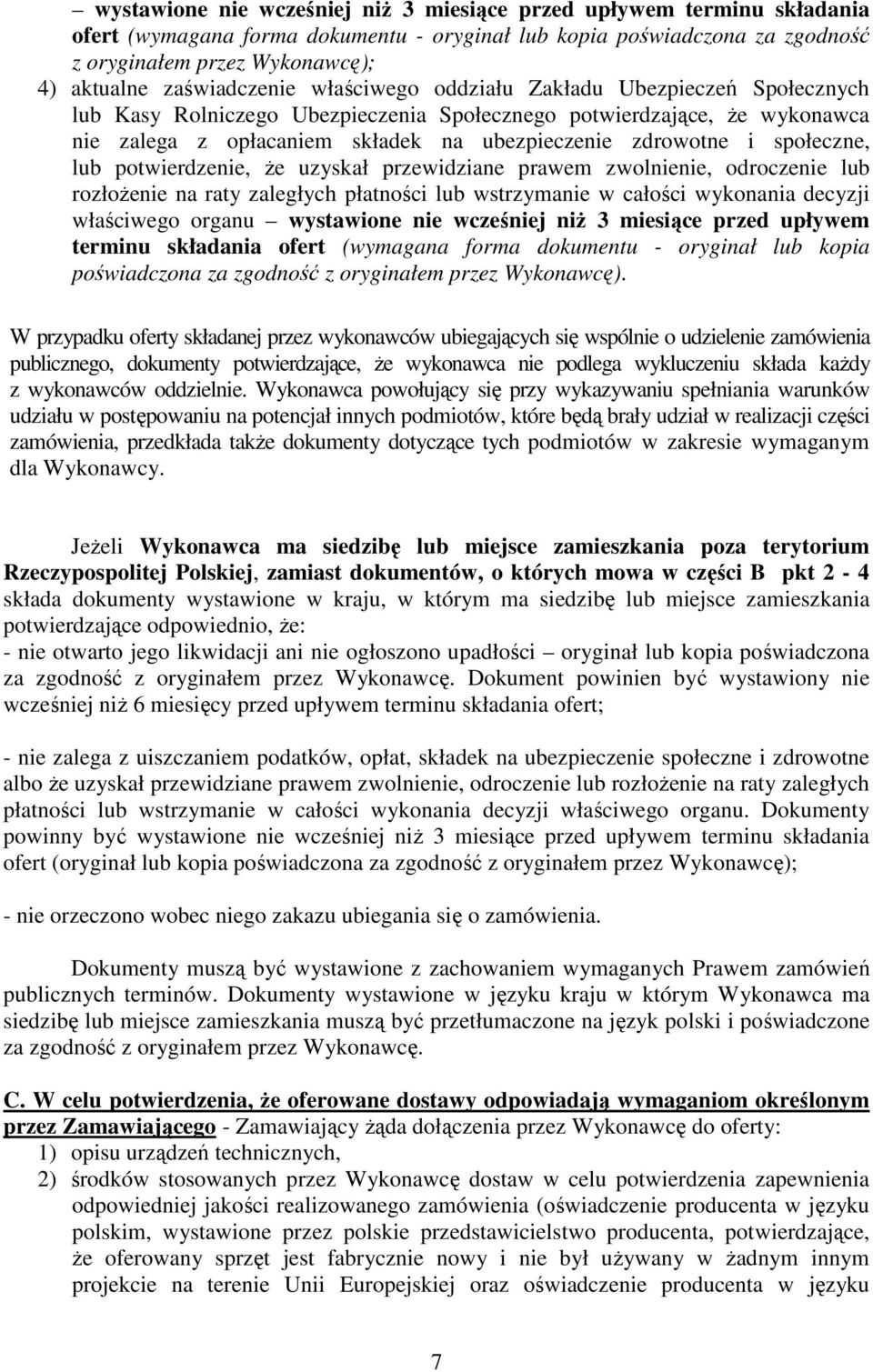 – wystawione nie wcześniej niż 3 miesiące przed upływem terminu składania ofert (wymagana forma dokumentu - oryginał lub kopia poświadczona za zgodność z oryginałem przez Wykonawcę);

4) aktualne zaświadczenie właściwego oddziału Zakładu Ubezpieczeń Społecznych lub Kasy Rolniczego Ubezpieczenia Społecznego potwierdzające, że wykonawca nie zalega z opłacaniem składek na ubezpieczenie zdrowotne i społeczne, lub potwierdzenie, że uzyskał przewidziane prawem zwolnienie, odroczenie lub rozłożenie na raty zaległych płatności lub wstrzymanie w całości wykonania decyzji właściwego organu – wystawione nie wcześniej niż 3 miesiące przed upływem terminu składania ofert (wymagana forma dokumentu - oryginał lub kopia poświadczona za zgodność z oryginałem przez Wykonawcę).

W przypadku oferty składanej przez wykonawców ubiegających się wspólnie o udzielenie zamówienia publicznego, dokumenty potwierdzające, że wykonawca nie podlega wykluczeniu składa każdy z wykonawców oddzielnie. Wykonawca powołujący się przy wykazywaniu spełniania warunków udziału w postępowaniu na potencjał innych podmiotów, które będą brały udział w realizacji części zamówienia, przedkłada także dokumenty dotyczące tych podmiotów w zakresie wymaganym dla Wykonawcy.

Jeżeli Wykonawca ma siedzibę lub miejsce zamieszkania poza terytorium Rzeczypospolitej Polskiej, zamiast dokumentów, o których mowa w części B pkt 2 - 4 składa dokumenty wystawione w kraju, w którym ma siedzibę lub miejsce zamieszkania potwierdzające odpowiednio, że:
- nie otwarto jego likwidacji ani nie ogłoszono upadłości – oryginał lub kopia poświadczona za zgodność z oryginałem przez Wykonawcę. Dokument powinien być wystawiony nie wcześniej niż 6 miesięcy przed upływem terminu składania ofert;

- nie zalega z uiszczaniem podatków, opłat, składek na ubezpieczenie społeczne i zdrowotne albo że uzyskał przewidziane prawem zwolnienie, odroczenie lub rozłożenie na raty zaległych płatności lub wstrzymanie w całości wykonania decyzji właściwego organu. Dokumenty powinny być wystawione nie wcześniej niż 3 miesiące przed upływem terminu składania ofert (oryginał lub kopia poświadczona za zgodność z oryginałem przez Wykonawcę);

- nie orzeczono wobec niego zakazu ubiegania się o zamówienia.

Dokumenty muszą być wystawione z zachowaniem wymaganych Prawem zamówień publicznych terminów. Dokumenty wystawione w języku kraju w którym Wykonawca ma siedzibę lub miejsce zamieszkania muszą być przetłumaczone na język polski i poświadczone za zgodność z oryginałem przez Wykonawcę.

C. W celu potwierdzenia, że oferowane dostawy odpowiadają wymaganiom określonym przez Zamawiającego - Zamawiający żąda dołączenia przez Wykonawcę do oferty:
1) opisu urządzeń technicznych,
2) środków stosowanych przez Wykonawcę dostaw w celu potwierdzenia zapewnienia odpowiedniej jakości realizowanego zamówienia (oświadczenie producenta w języku polskim, wystawione przez polskie przedstawicielstwo producenta, potwierdzające, że oferowany sprzęt jest fabrycznie nowy i nie był używany w żadnym innym projekcie na terenie Unii Europejskiej oraz oświadczenie producenta w języku

7